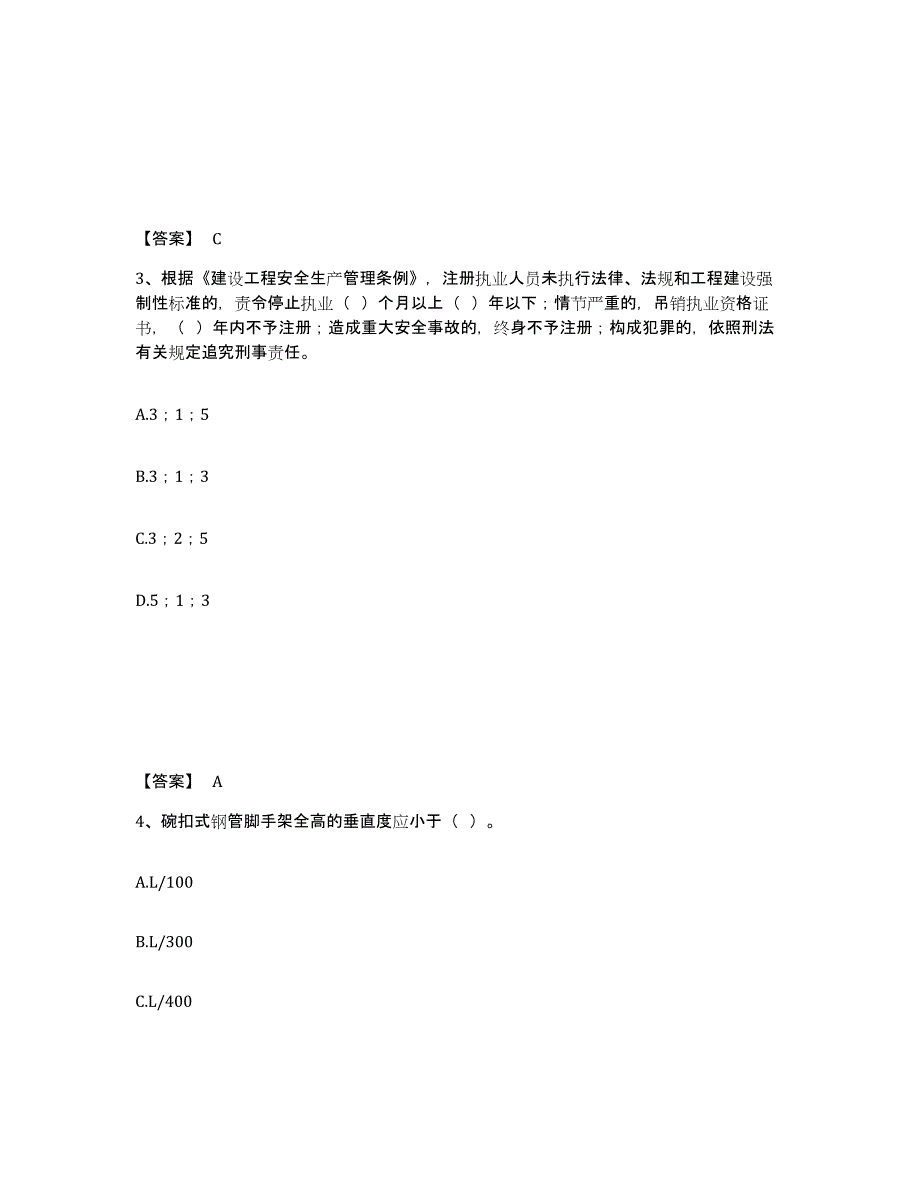 【答案】 C

3、根据《建设工程安全生产管理条例》，注册执业人员未执行法律、法规和工程建设强制性标准的，责令停止执业（ ）个月以上（ ）年以下；情节严重的，吊销执业资格证书，（ ）年内不予注册；造成重大安全事故的，终身不予注册；构成犯罪的，依照刑法有关规定追究刑事责任。

A.3；1；5

B.3；1；3

C.3；2；5

D.5；1；3

【答案】 A

4、碗扣式钢管脚手架全高的垂直度应小于（ ）。

A.L/100

B.L/300

C.L/400